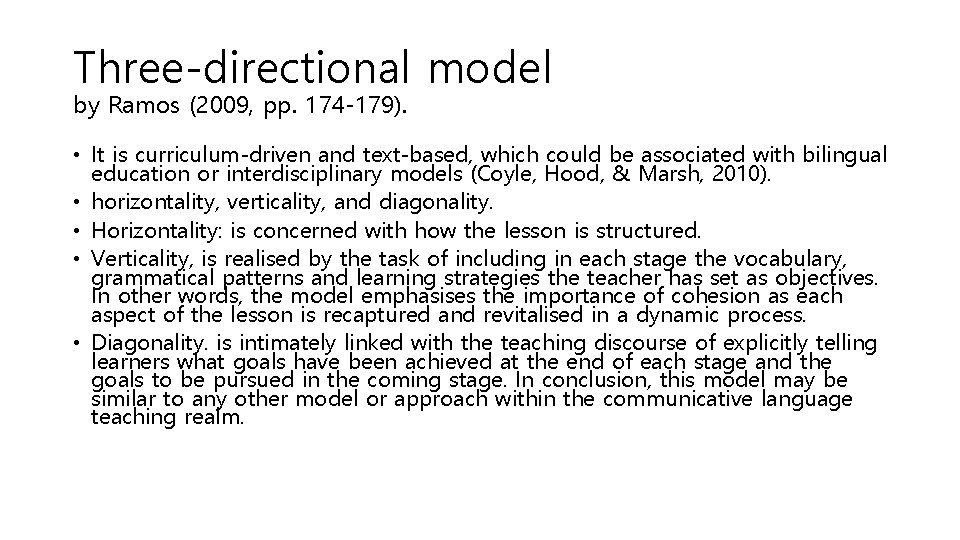 Three-directional model
by Ramos (2009, pp. 174-179).

• It is curriculum-driven and text-based, which could be associated with bilingual education or interdisciplinary models (Coyle, Hood, & Marsh, 2010).
• horizontality, verticality, and diagonality.
• Horizontality: is concerned with how the lesson is structured.
• Verticality, is realised by the task of including in each stage the vocabulary, grammatical patterns and learning strategies the teacher has set as objectives. In other words, the model emphasises the importance of cohesion as each aspect of the lesson is recaptured and revitalised in a dynamic process.
• Diagonality. is intimately linked with the teaching discourse of explicitly telling learners what goals have been achieved at the end of each stage and the goals to be pursued in the coming stage. In conclusion, this model may be similar to any other model or approach within the communicative language teaching realm.